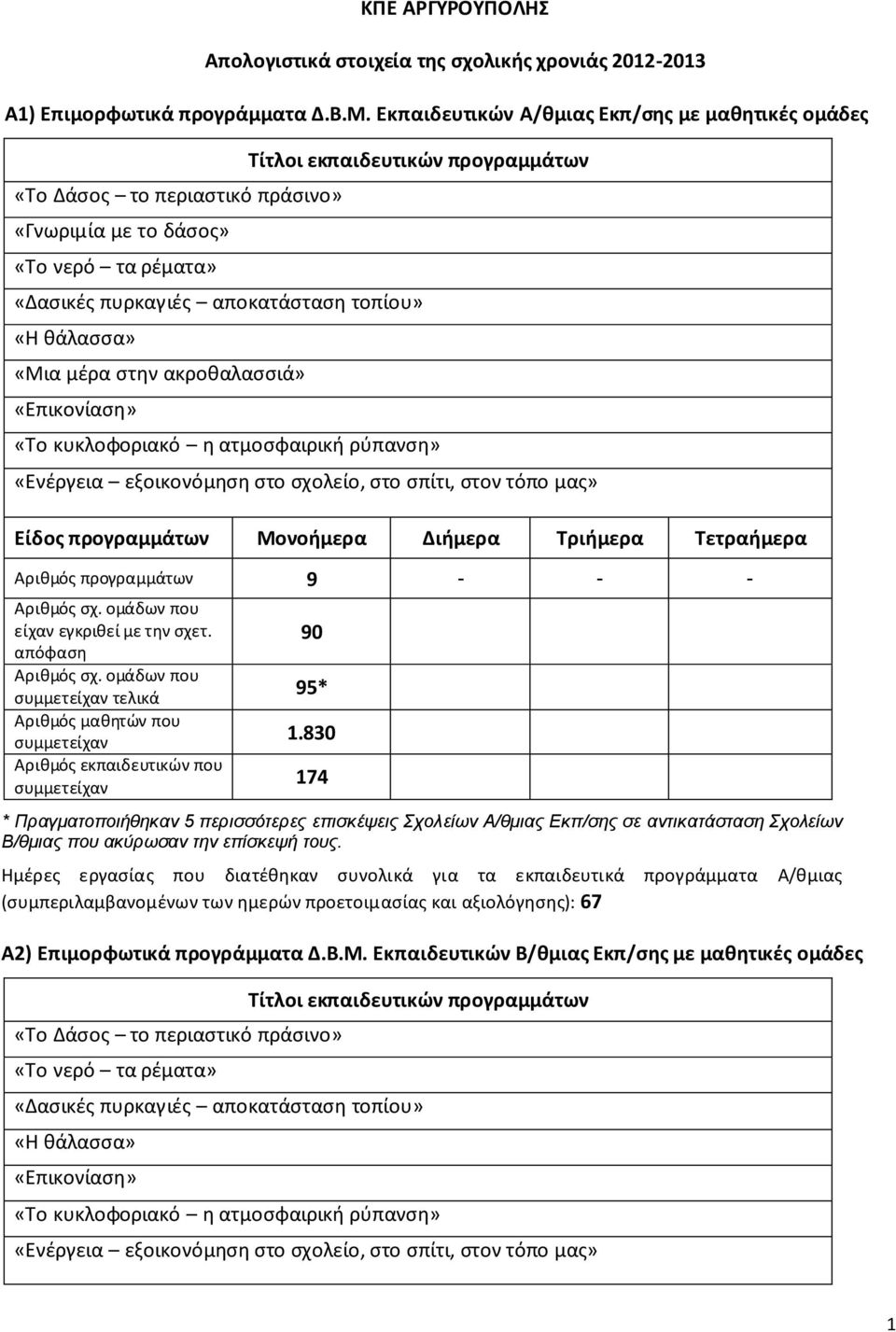 ΚΠΕ ΑΡΓΥΡΟΥΠΟΛΗΣ

Απολογιστικά στοιχεία της σχολικής χρονιάς 2012-2013

Α1) Επιμορφωτικά προγράμματα Δ.Β.Μ. Εκπαιδευτικών Α/θμιας Εκπ/σης με μαθητικές ομάδες

| Τίτλοι εκπαιδευτικών προγραμμάτων |
|---|
| «Το Δάσος – το περιαστικό πράσινο» |
| «Γνωριμία με το δάσος» |
| «Το νερό – τα ρέματα» |
| «Δασικές πυρκαγιές – αποκατάσταση τοπίου» |
| «Η θάλασσα» |
| «Μια μέρα στην ακροθαλασσιά» |
| «Επικονίαση» |
| «Το κυκλοφοριακό – η ατμοσφαιρική ρύπανση» |
| «Ενέργεια – εξοικονόμηση στο σχολείο, στο σπίτι, στον τόπο μας» |

| Είδος προγραμμάτων | Μονοήμερα | Διήμερα | Τριήμερα | Τετραήμερα |
|---|---|---|---|---|
| Αριθμός προγραμμάτων | 9 | - | - | - |
| Αριθμός σχ. ομάδων που είχαν εγκριθεί με την σχετ. απόφαση | 90 | | | |
| Αριθμός σχ. ομάδων που συμμετείχαν τελικά | 95* | | | |
| Αριθμός μαθητών που συμμετείχαν | 1.830 | | | |
| Αριθμός εκπαιδευτικών που συμμετείχαν | 174 | | | |

* Πραγματοποιήθηκαν 5 περισσότερες επισκέψεις Σχολείων Α/θμιας Εκπ/σης σε αντικατάσταση Σχολείων Β/θμιας που ακύρωσαν την επίσκεψή τους.

Ημέρες εργασίας που διατέθηκαν συνολικά για τα εκπαιδευτικά προγράμματα Α/θμιας (συμπεριλαμβανομένων των ημερών προετοιμασίας και αξιολόγησης): 67

Α2) Επιμορφωτικά προγράμματα Δ.Β.Μ. Εκπαιδευτικών Β/θμιας Εκπ/σης με μαθητικές ομάδες

| Τίτλοι εκπαιδευτικών προγραμμάτων |
|---|
| «Το Δάσος – το περιαστικό πράσινο» |
| «Το νερό – τα ρέματα» |
| «Δασικές πυρκαγιές – αποκατάσταση τοπίου» |
| «Η θάλασσα» |
| «Επικονίαση» |
| «Το κυκλοφοριακό – η ατμοσφαιρική ρύπανση» |
| «Ενέργεια – εξοικονόμηση στο σχολείο, στο σπίτι, στον τόπο μας» |

1